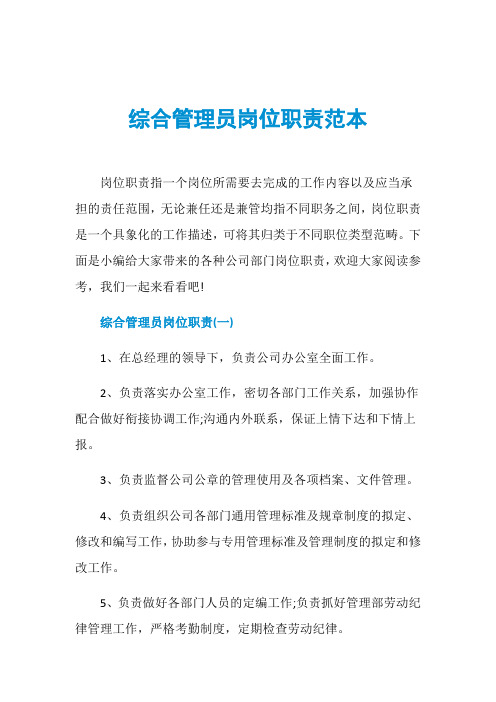 综合管理员岗位职责范本

岗位职责指一个岗位所需要去完成的工作内容以及应当承担的责任范围，无论兼任还是兼管均指不同职务之间，岗位职责是一个具象化的工作描述，可将其归类于不同职位类型范畴。下面是小编给大家带来的各种公司部门岗位职责，欢迎大家阅读参考，我们一起来看看吧!

综合管理员岗位职责(一)

1、在总经理的领导下，负责公司办公室全面工作。

2、负责落实办公室工作，密切各部门工作关系，加强协作配合做好衔接协调工作;沟通内外联系，保证上情下达和下情上报。

3、负责监督公司公章的管理使用及各项档案、文件管理。

4、负责组织公司各部门通用管理标准及规章制度的拟定、修改和编写工作，协助参与专用管理标准及管理制度的拟定和修改工作。

5、负责做好各部门人员的定编工作;负责抓好管理部劳动纪律管理工作，严格考勤制度，定期检查劳动纪律。